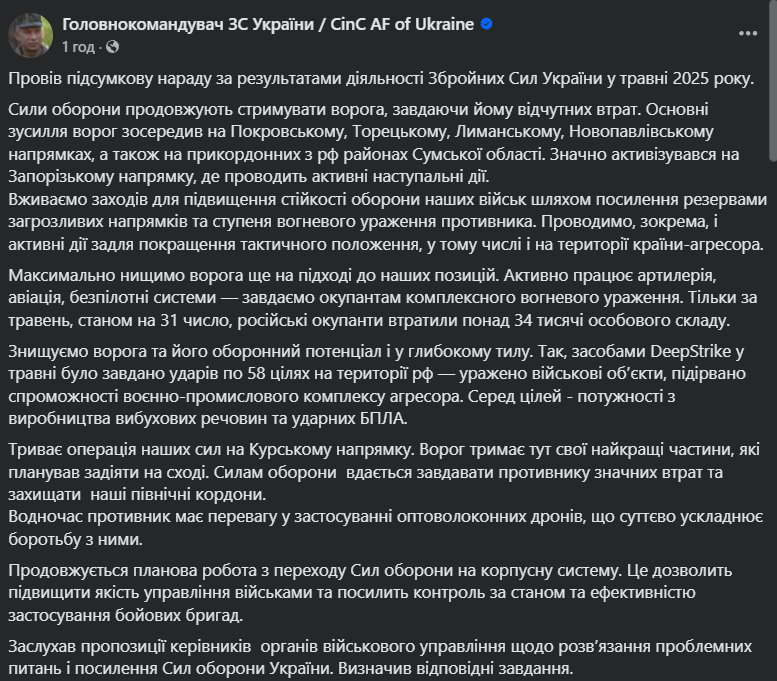 Головнокомандувач ЗС України / CinC AF of Ukraine
1 год ·

Провів підсумкову нараду за результатами діяльності Збройних Сил України у травні 2025 року.

Сили оборони продовжують стримувати ворога, завдаючи йому відчутних втрат. Основні зусилля ворог зосередив на Покровському, Торецькому, Лиманському, Новопавлівському напрямках, а також на прикордонних з рф районах Сумської області. Значно активізувався на Запорізькому напрямку, де проводить активні наступальні дії.
Вживаємо заходів для підвищення стійкості оборони наших військ шляхом посилення резервами загрозливих напрямків та ступеня вогневого ураження противника. Проводимо, зокрема, і активні дії задля покращення тактичного положення, у тому числі і на території країни-агресора.

Максимально нищимо ворога ще на підході до наших позицій. Активно працює артилерія, авіація, безпілотні системи — завдаємо окупантам комплексного вогневого ураження. Тільки за травень, станом на 31 число, російські окупанти втратили понад 34 тисячі особового складу.

Знищуємо ворога та його оборонний потенціал і у глибокому тилу. Так, засобами DeepStrike у травні було завдано ударів по 58 цілях на території рф — уражено військові об'єкти, підірвано спроможності воєнно-промислового комплексу агресора. Серед цілей - потужності з виробництва вибухових речовин та ударних БПЛА.

Триває операція наших сил на Курському напрямку. Ворог тримає тут свої найкращі частини, які планував задіяти на сході. Силам оборони вдається завдавати противнику значних втрат та захищати наші північні кордони.
Водночас противник має перевагу у застосуванні оптоволоконних дронів, що суттєво ускладнює боротьбу з ними.

Продовжується планова робота з переходу Сил оборони на корпусну систему. Це дозволить підвищити якість управління військами та посилить контроль за станом та ефективністю застосування бойових бригад.

Заслухав пропозиції керівників органів військового управління щодо розв'язання проблемних питань і посилення Сил оборони України. Визначив відповідні завдання.